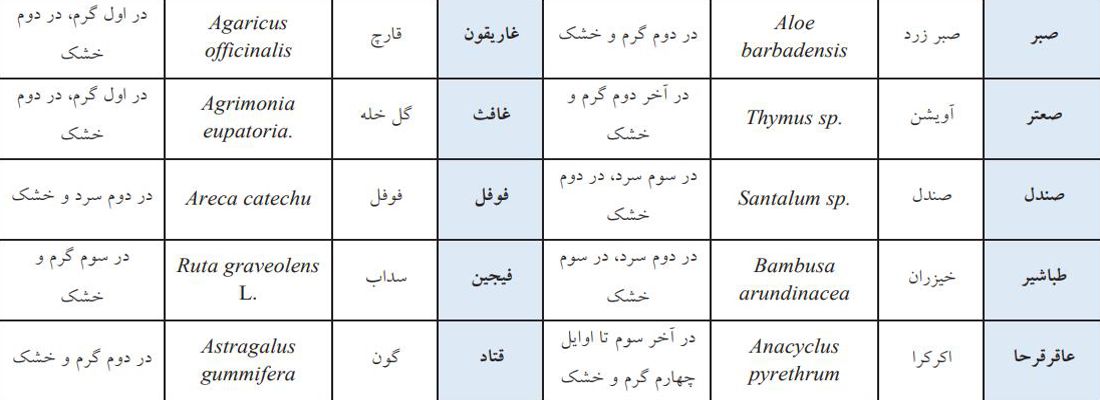 | صبر | صبر زرد | Aloe barbadensis | در دوم گرم و خشک | غاریقون | قارچ | Agaricus officinalis | در اول گرم، در دوم خشک |
|---|---|---|---|---|---|---|---|
| صعتر | آویشن | Thymus sp. | در آخر دوم گرم و خشک | غافث | گل خله | Agrimonia eupatoria. | در اول گرم، در دوم خشک |
| صندل | صندل | Santalum sp. | در سوم سرد، در دوم خشک | فوفل | فوفل | Areca catechu | در دوم سرد و خشک |
| طباشیر | خیزران | Bambusa arundinacea | در دوم سرد، در سوم خشک | فیجین | سداب | Ruta graveolens L. | در سوم گرم و خشک |
| عاقرقرحا | اکرکرا | Anacyclus pyrethrum | در آخر سوم تا اوایل چهارم گرم و خشک | قتاد | گون | Astragalus gummifera | در دوم گرم و خشک |